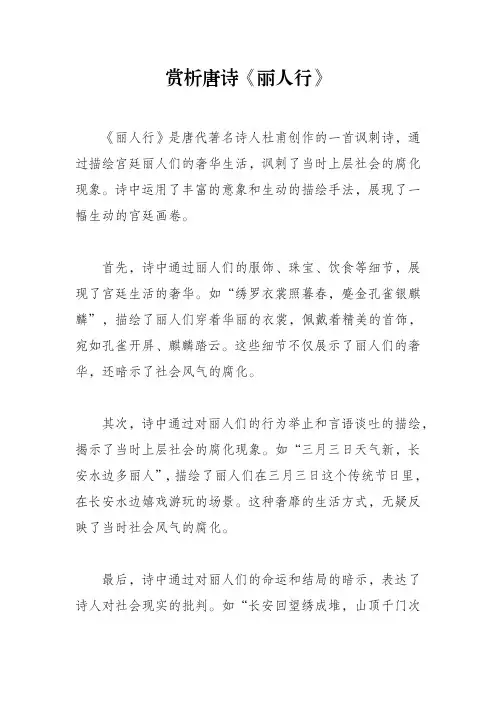 赏析唐诗《丽人行》

《丽人行》是唐代著名诗人杜甫创作的一首讽刺诗，通过描绘宫廷丽人们的奢华生活，讽刺了当时上层社会的腐化现象。诗中运用了丰富的意象和生动的描绘手法，展现了一幅生动的宫廷画卷。

首先，诗中通过丽人们的服饰、珠宝、饮食等细节，展现了宫廷生活的奢华。如“绣罗衣裳照暮春，蹙金孔雀银麒麟”，描绘了丽人们穿着华丽的衣裳，佩戴着精美的首饰，宛如孔雀开屏、麒麟踏云。这些细节不仅展示了丽人们的奢华，还暗示了社会风气的腐化。

其次，诗中通过对丽人们的行为举止和言语谈吐的描绘，揭示了当时上层社会的腐化现象。如“三月三日天气新，长安水边多丽人”，描绘了丽人们在三月三日这个传统节日里，在长安水边嬉戏游玩的场景。这种奢靡的生活方式，无疑反映了当时社会风气的腐化。

最后，诗中通过对丽人们的命运和结局的暗示，表达了诗人对社会现实的批判。如“长安回望绣成堆，山顶千门次